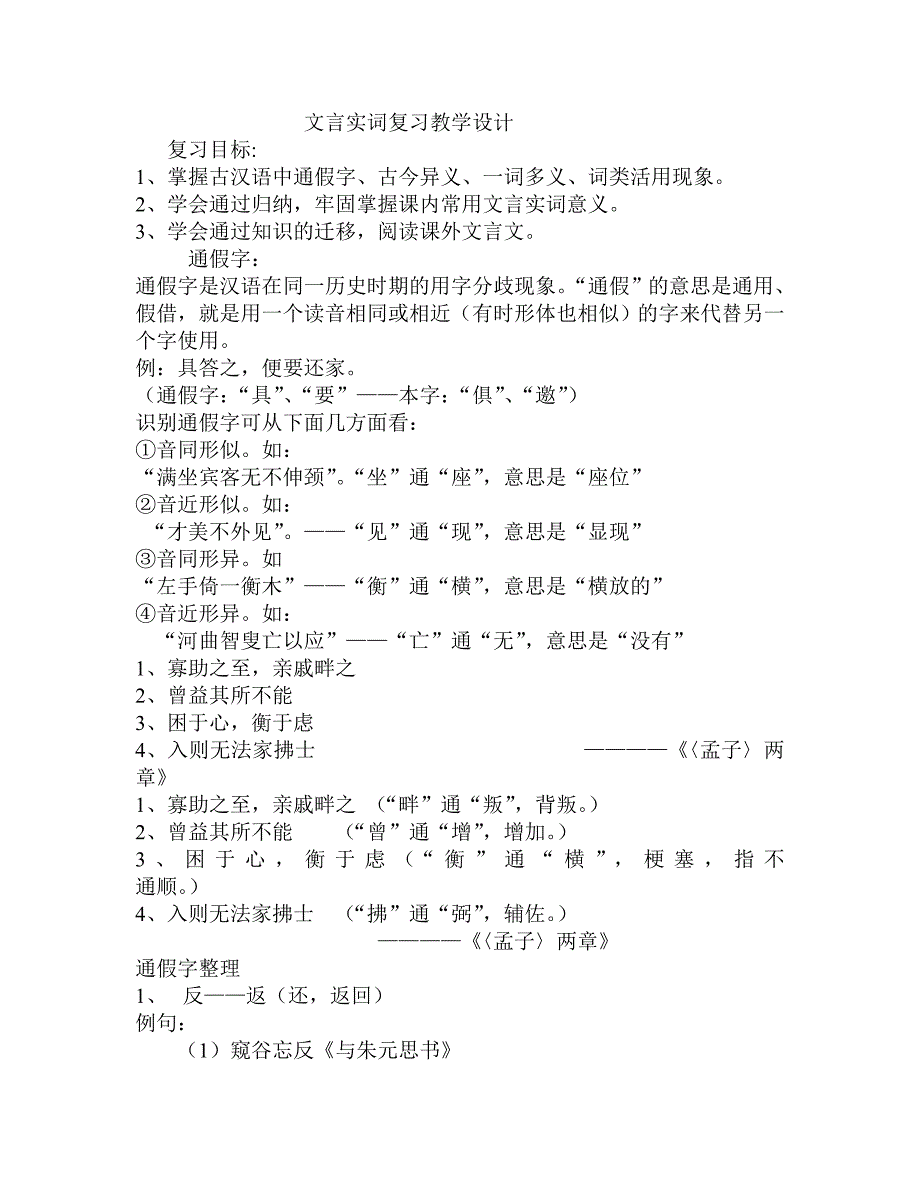 文言实词复习教学设计

复习目标:

1、掌握古汉语中通假字、古今异义、一词多义、词类活用现象。

2、学会通过归纳，牢固掌握课内常用文言实词意义。

3、学会通过知识的迁移，阅读课外文言文。

通假字：

通假字是汉语在同一历史时期的用字分歧现象。“通假”的意思是通用、假借，就是用一个读音相同或相近（有时形体也相似）的字来代替另一个字使用。

例：具答之，便要还家。

（通假字：“具”、“要”——本字：“俱”、“邀”）

识别通假字可从下面几方面看：

①音同形似。如：

“满坐宾客无不伸颈”。“坐”通“座”，意思是“座位”

②音近形似。如：

“才美不外见”。——“见”通“现”，意思是“显现”

③音同形异。如

“左手倚一衡木”——“衡”通“横”，意思是“横放的”

④音近形异。如：

“河曲智叟亡以应”——“亡”通“无”，意思是“没有”

1、寡助之至，亲戚畔之

2、曾益其所不能

3、困于心，衡于虑

4、入则无法家拂士 ————《〈孟子〉两章》

1、寡助之至，亲戚畔之 （“畔”通“叛”，背叛。）

2、曾益其所不能 （“曾”通“增”，增加。）

3、困于心，衡于虑（“衡”通“横”，梗塞，指不通顺。）

4、入则无法家拂士 （“拂”通“弼”，辅佐。）

————《〈孟子〉两章》

通假字整理

1、 反——返（还，返回）

例句：

（1）窥谷忘反《与朱元思书》